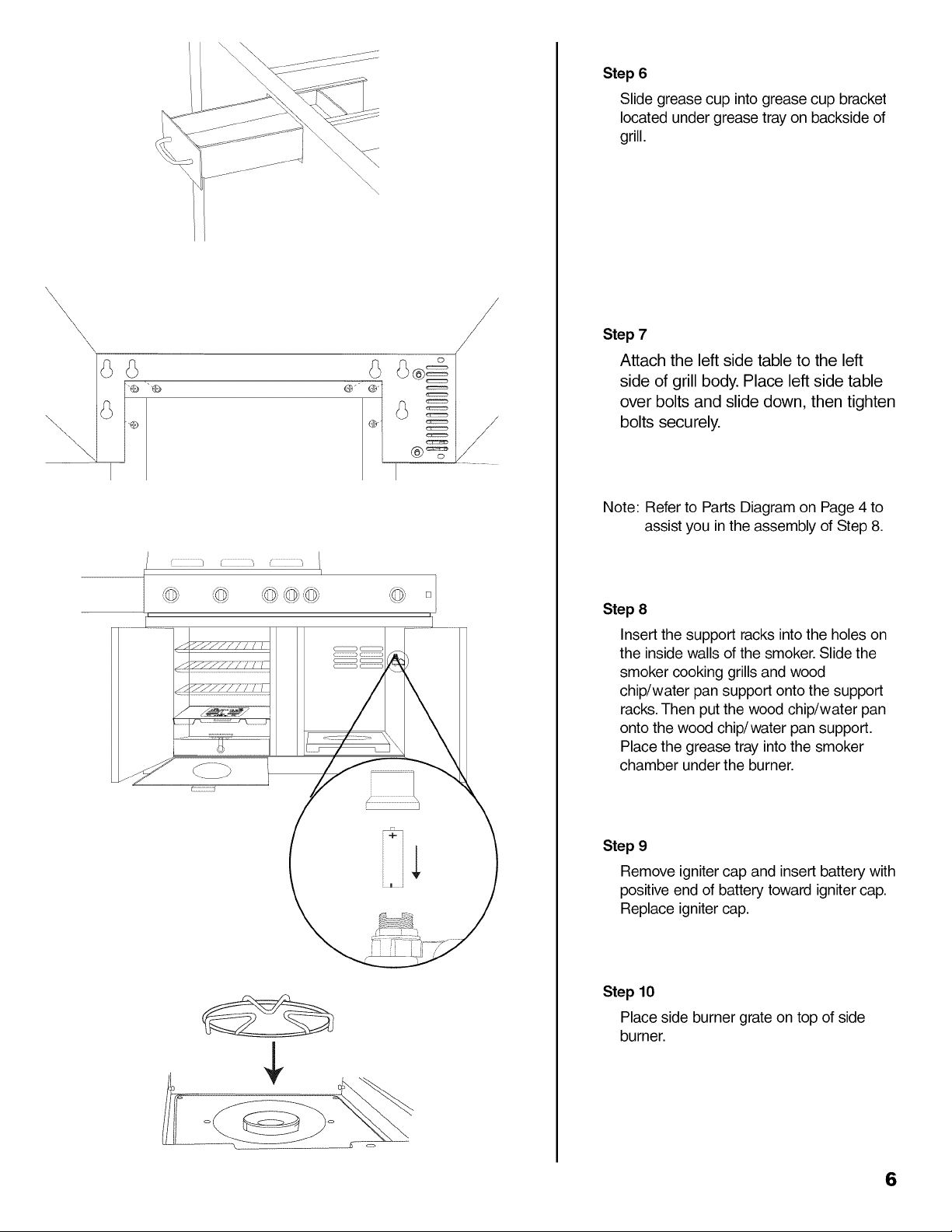 Step 6

Slide grease cup into grease cup bracket located under grease tray on backside of grill.

Step 7

Attach the left side table to the left side of grill body. Place left side table over bolts and slide down, then tighten bolts securely.

Note: Refer to Parts Diagram on Page 4 to assist you in the assembly of Step 8.

Step 8

Insert the support racks into the holes on the inside walls of the smoker. Slide the smoker cooking grills and wood chip/water pan support onto the support racks. Then put the wood chip/water pan onto the wood chip/water pan support. Place the grease tray into the smoker chamber under the burner.

Step 9

Remove igniter cap and insert battery with positive end of battery toward igniter cap. Replace igniter cap.

Step 10

Place side burner grate on top of side burner.

6